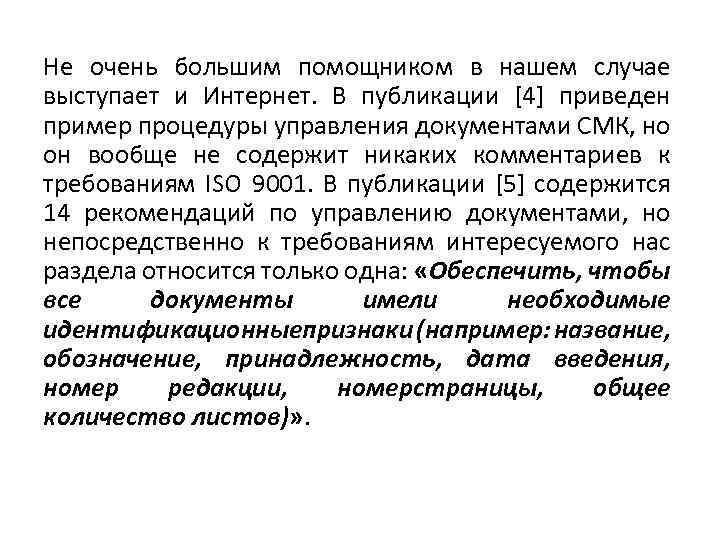 Не очень большим помощником в нашем случае выступает и Интернет. В публикации [4] приведен пример процедуры управления документами СМК, но он вообще не содержит никаких комментариев к требованиям ISO 9001. В публикации [5] содержится 14 рекомендаций по управлению документами, но непосредственно к требованиям интересуемого нас раздела относится только одна: «Обеспечить, чтобы все документы имели необходимые идентификационныепризнаки (например: название, обозначение, принадлежность, дата введения, номер редакции, номерстраницы, общее количество листов)».